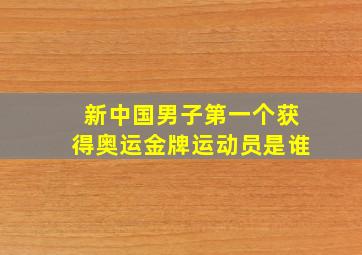 新中国男子第一个获得奥运金牌运动员是谁